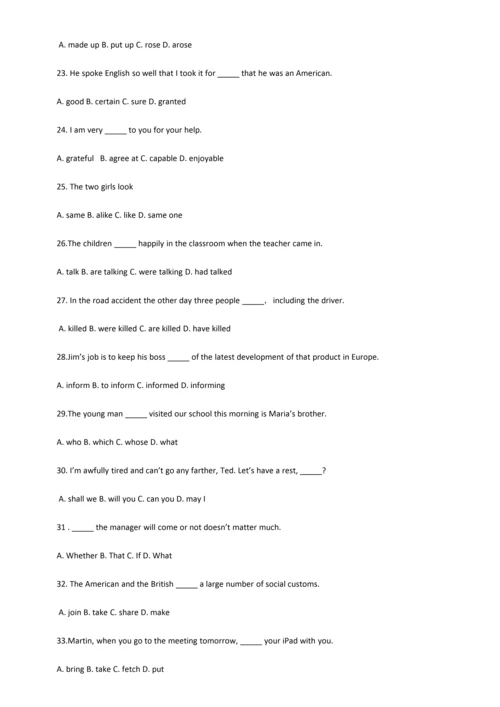 A. made up B. put up C. rose D. arose

23. He spoke English so well that I took it for _____ that he was an American.

A. good B. certain C. sure D. granted

24. I am very _____ to you for your help.

A. grateful B. agree at C. capable D. enjoyable

25. The two girls look

A. same B. alike C. like D. same one

26.The children _____ happily in the classroom when the teacher came in.

A. talk B. are talking C. were talking D. had talked

27. In the road accident the other day three people _____, including the driver.

A. killed B. were killed C. are killed D. have killed

28.Jim's job is to keep his boss _____ of the latest development of that product in Europe.

A. inform B. to inform C. informed D. informing

29.The young man _____ visited our school this morning is Maria's brother.

A. who B. which C. whose D. what

30. I'm awfully tired and can't go any farther, Ted. Let's have a rest, _____?

A. shall we B. will you C. can you D. may I

31 . _____ the manager will come or not doesn't matter much.

A. Whether B. That C. If D. What

32. The American and the British _____ a large number of social customs.

A. join B. take C. share D. make

33.Martin, when you go to the meeting tomorrow, _____ your iPad with you.

A. bring B. take C. fetch D. put